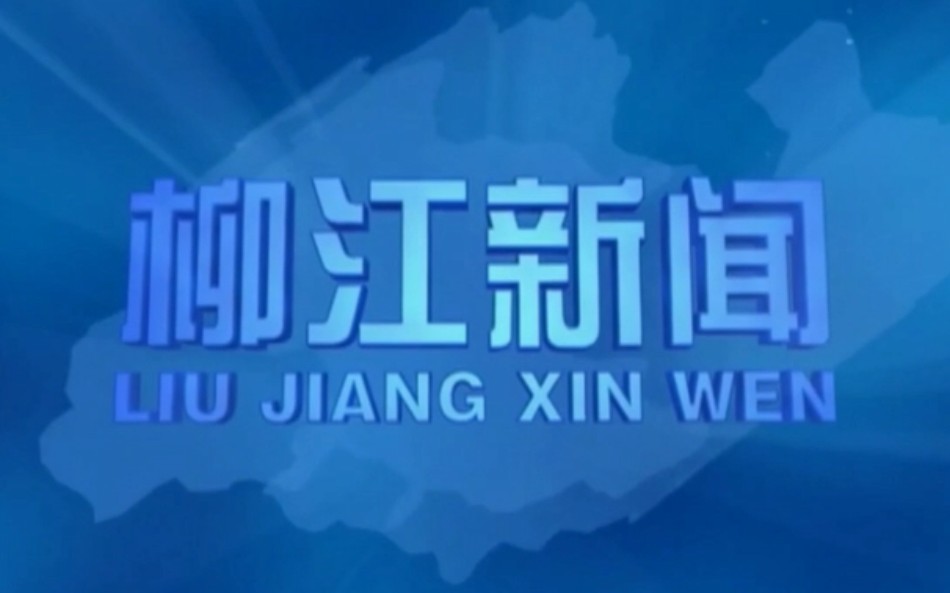 柳江新闻
LIU JIANG XIN WEN